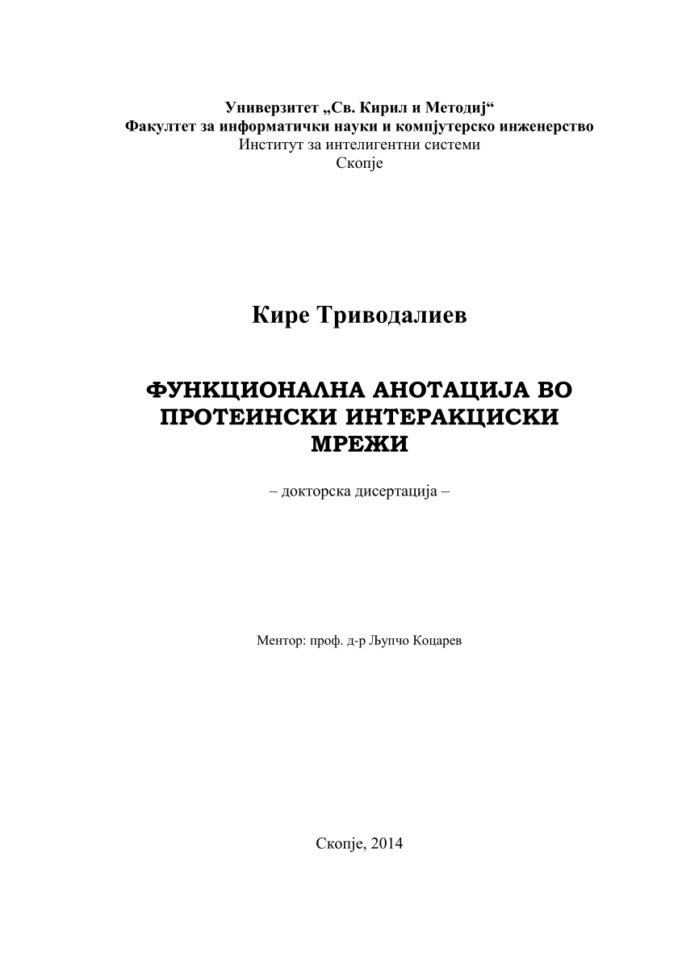 Универзитет „Св. Кирил и Методиј“
Факултет за информатички науки и компјутерско инженерство
Институт за интелигентни системи
Скопје

Кире Триводалиев

ФУНКЦИОНАЛНА АНОТАЦИЈА ВО ПРОТЕИНСКИ ИНТЕРАКЦИСКИ МРЕЖИ

– докторска дисертација –

Ментор: проф. д-р Љупчо Коцарев

Скопје, 2014